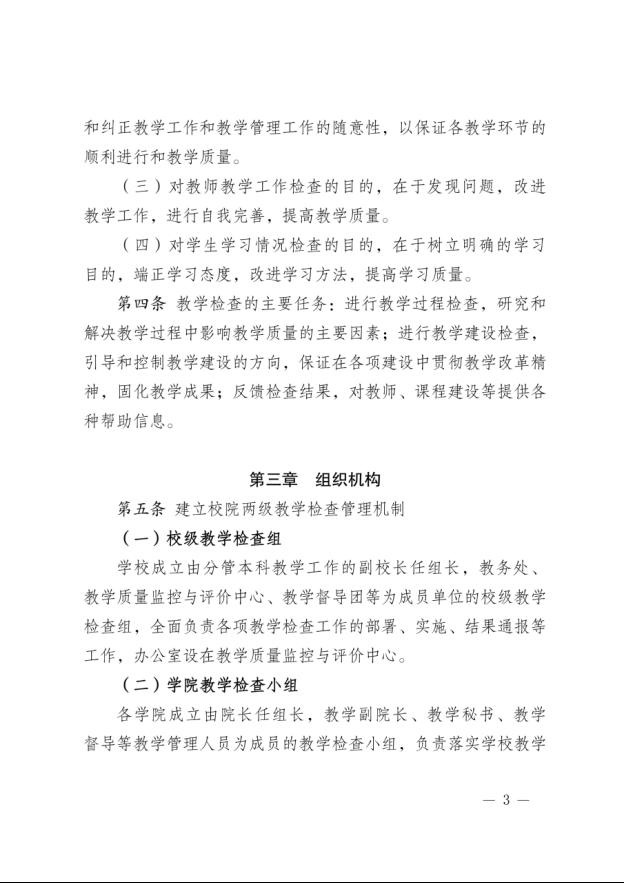 和纠正教学工作和教学管理工作的随意性，以保证各教学环节的顺利进行和教学质量。

（三）对教师教学工作检查的目的，在于发现问题，改进教学工作，进行自我完善，提高教学质量。

（四）对学生学习情况检查的目的，在于树立明确的学习目的，端正学习态度，改进学习方法，提高学习质量。

第四条 教学检查的主要任务：进行教学过程检查，研究和解决教学过程中影响教学质量的主要因素；进行教学建设检查，引导和控制教学建设的方向，保证在各项建设中贯彻教学改革精神，固化教学成果；反馈检查结果，对教师、课程建设等提供各种帮助信息。

第三章 组织机构

第五条 建立校院两级教学检查管理机制

（一）校级教学检查组

学校成立由分管本科教学工作的副校长任组长，教务处、教学质量监控与评价中心、教学督导团等为成员单位的校级教学检查组，全面负责各项教学检查工作的部署、实施、结果通报等工作，办公室设在教学质量监控与评价中心。

（二）学院教学检查小组

各学院成立由院长任组长，教学副院长、教学秘书、教学督导等教学管理人员为成员的教学检查小组，负责落实学校教学

— 3 —